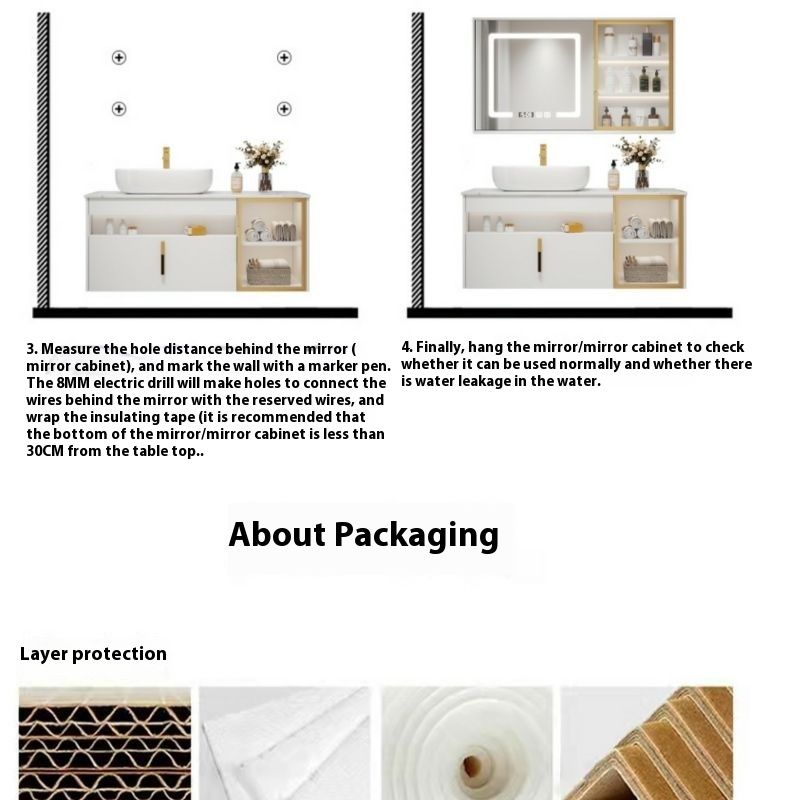 3. Measure the hole distance behind the mirror ( mirror cabinet), and mark the wall with a marker pen. The 8MM electric drill will make holes to connect the wires behind the mirror with the reserved wires, and wrap the insulating tape (it is recommended that the bottom of the mirror/mirror cabinet is less than 30CM from the table top..

4. Finally, hang the mirror/mirror cabinet to check whether it can be used normally and whether there is water leakage in the water.

About Packaging

Layer protection